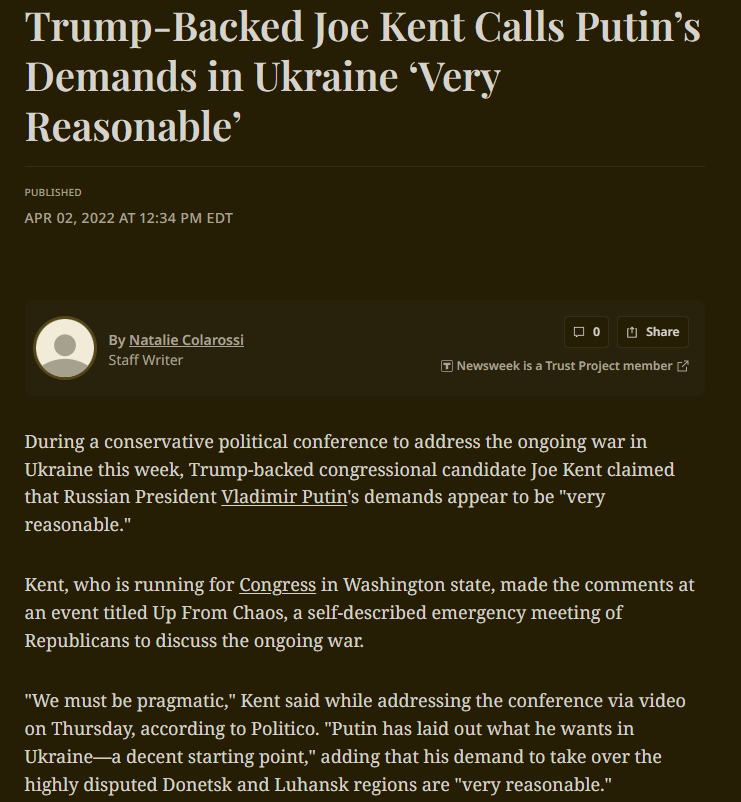 Trump-Backed Joe Kent Calls Putin's Demands in Ukraine 'Very Reasonable'

PUBLISHED

APR 02, 2022 AT 12:34 PM EDT

By Natalie Colarossi
Staff Writer

0

Share

Newsweek is a Trust Project member

During a conservative political conference to address the ongoing war in Ukraine this week, Trump-backed congressional candidate Joe Kent claimed that Russian President Vladimir Putin's demands appear to be "very reasonable."

Kent, who is running for Congress in Washington state, made the comments at an event titled Up From Chaos, a self-described emergency meeting of Republicans to discuss the ongoing war.

"We must be pragmatic," Kent said while addressing the conference via video on Thursday, according to Politico. "Putin has laid out what he wants in Ukraine—a decent starting point," adding that his demand to take over the highly disputed Donetsk and Luhansk regions are "very reasonable."